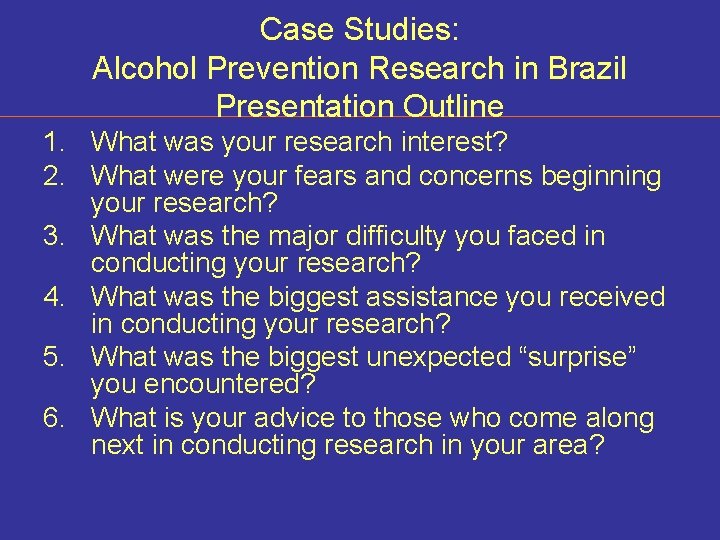 Case Studies:
Alcohol Prevention Research in Brazil
Presentation Outline

1. What was your research interest?
2. What were your fears and concerns beginning your research?
3. What was the major difficulty you faced in conducting your research?
4. What was the biggest assistance you received in conducting your research?
5. What was the biggest unexpected “surprise” you encountered?
6. What is your advice to those who come along next in conducting research in your area?